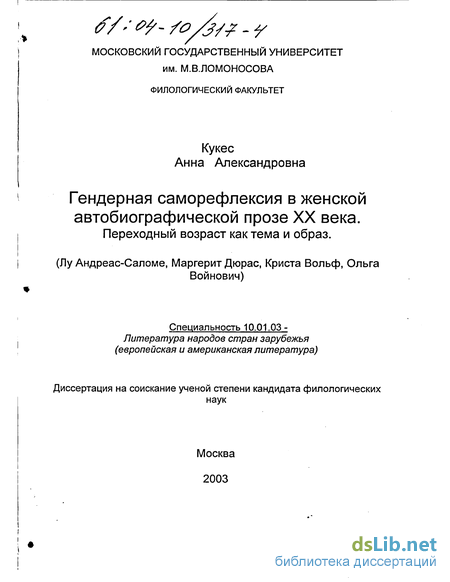 61:04-10/317-4

МОСКОВСКИЙ ГОСУДАРСТВЕННЫЙ УНИВЕРСИТЕТ
им. М.В.ЛОМОНОСОВА

ФИЛОЛОГИЧЕСКИЙ ФАКУЛЬТЕТ

Кукес
Анна Александровна

Гендерная саморефлексия в женской автобиографической прозе XX века.
Переходный возраст как тема и образ.

(Лу Андреас-Саломе, Маргерит Дюрас, Криста Вольф, Ольга Войнович)

Специальность 10.01.03 -
Литература народов стран зарубежья
(европейская и американская литература)

Диссертация на соискание ученой степени кандидата филологических наук

Москва

2003

dsLib.net
библиотека диссертаций